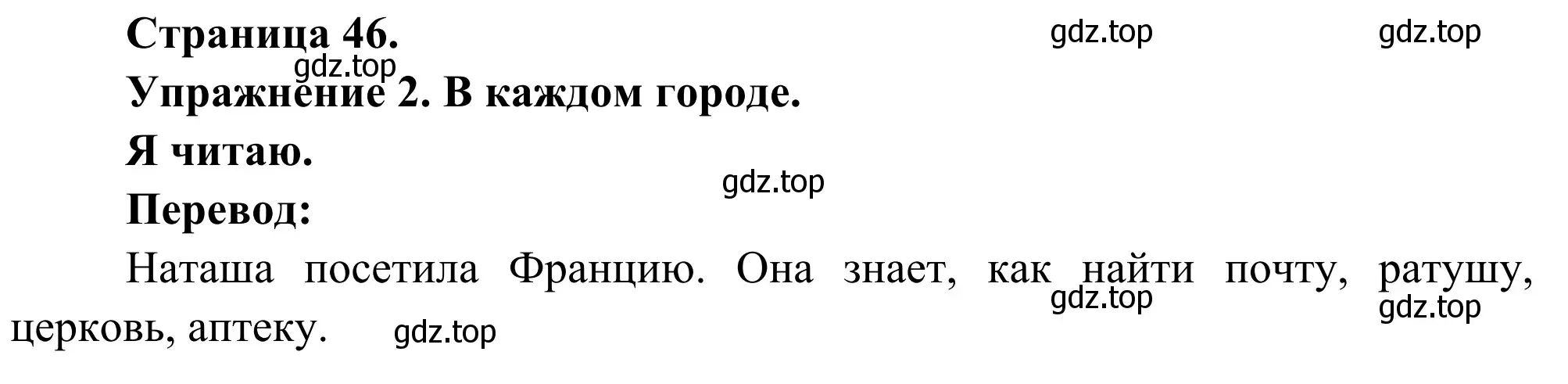 Страница 46.

gdz.top gdz.top gdz.top

Упражнение 2. В каждом городе.

Я читаю.

gdz.top

Перевод:

Наташа посетила Францию. Она знает, как найти почту, ратушу, церковь, аптеку.

gdz.top gdz.top gdz.top